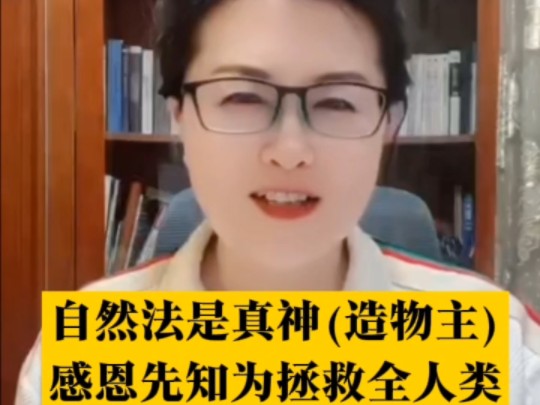 自然法是真神(造物主)
感恩先知为拯救全人类